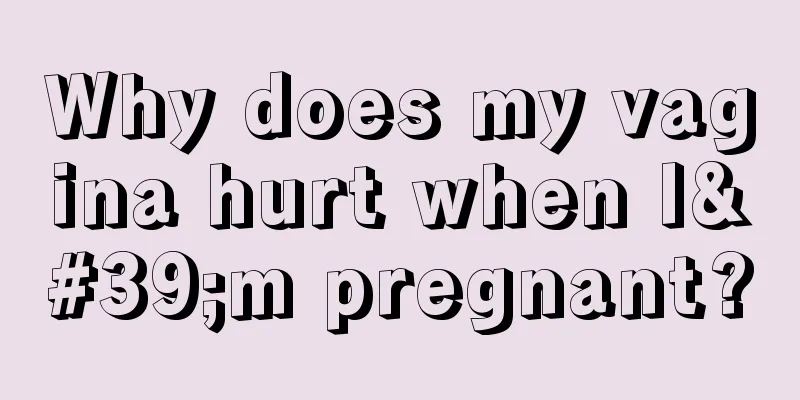 Why does my vagina hurt when I&#39;m pregnant?